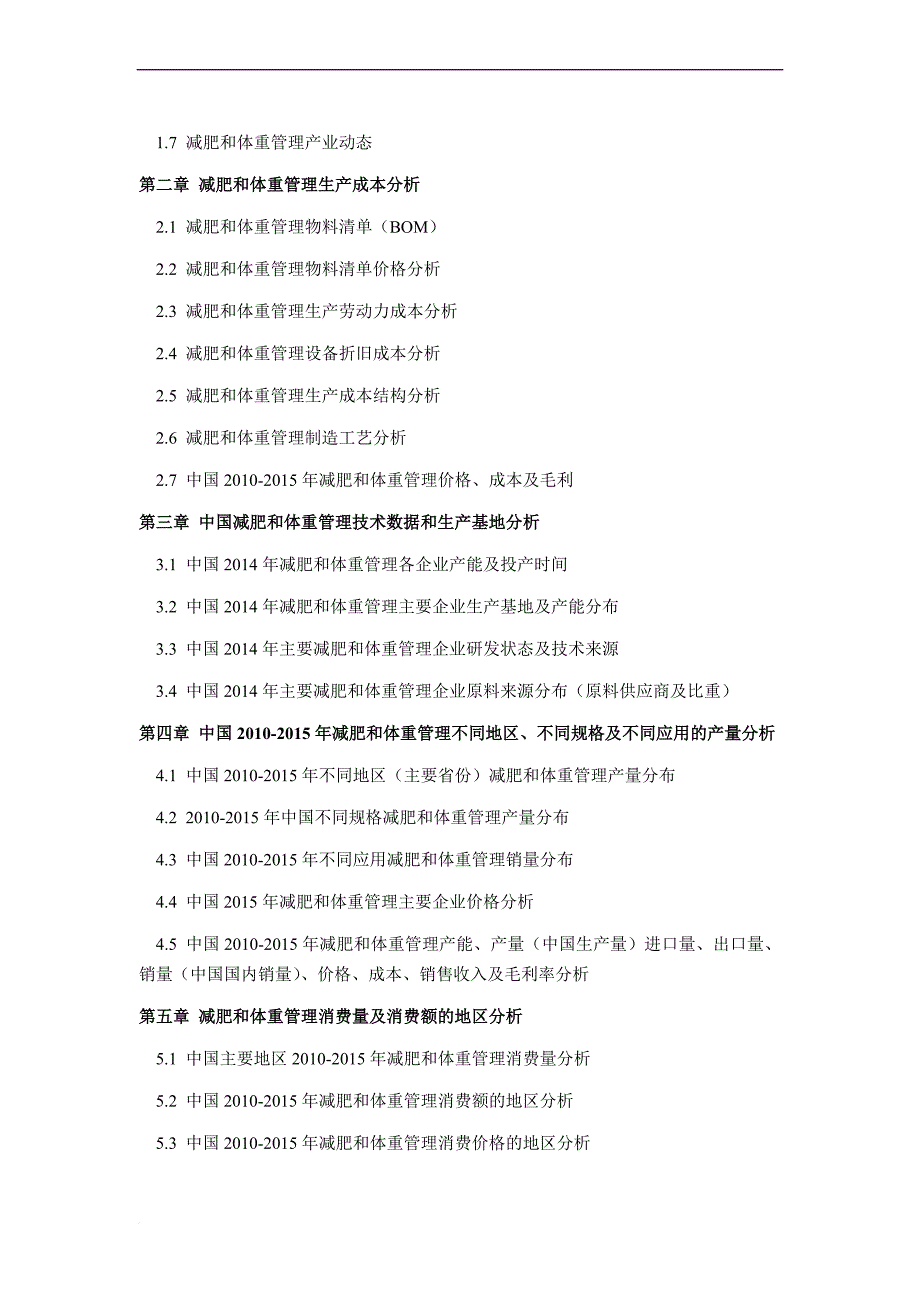 1.7 减肥和体重管理产业动态

第二章 减肥和体重管理生产成本分析

2.1 减肥和体重管理物料清单（BOM）

2.2 减肥和体重管理物料清单价格分析

2.3 减肥和体重管理生产劳动力成本分析

2.4 减肥和体重管理设备折旧成本分析

2.5 减肥和体重管理生产成本结构分析

2.6 减肥和体重管理制造工艺分析

2.7 中国 2010-2015 年减肥和体重管理价格、成本及毛利

第三章 中国减肥和体重管理技术数据和生产基地分析

3.1 中国 2014 年减肥和体重管理各企业产能及投产时间

3.2 中国 2014 年减肥和体重管理主要企业生产基地及产能分布

3.3 中国 2014 年主要减肥和体重管理企业研发状态及技术来源

3.4 中国 2014 年主要减肥和体重管理企业原料来源分布（原料供应商及比重）

第四章 中国 2010-2015 年减肥和体重管理不同地区、不同规格及不同应用的产量分析

4.1 中国 2010-2015 年不同地区（主要省份）减肥和体重管理产量分布

4.2 2010-2015 年中国不同规格减肥和体重管理产量分布

4.3 中国 2010-2015 年不同应用减肥和体重管理销量分布

4.4 中国 2015 年减肥和体重管理主要企业价格分析

4.5 中国 2010-2015 年减肥和体重管理产能、产量（中国生产量）进口量、出口量、销量（中国国内销量）、价格、成本、销售收入及毛利率分析

第五章 减肥和体重管理消费量及消费额的地区分析

5.1 中国主要地区 2010-2015 年减肥和体重管理消费量分析

5.2 中国 2010-2015 年减肥和体重管理消费额的地区分析

5.3 中国 2010-2015 年减肥和体重管理消费价格的地区分析